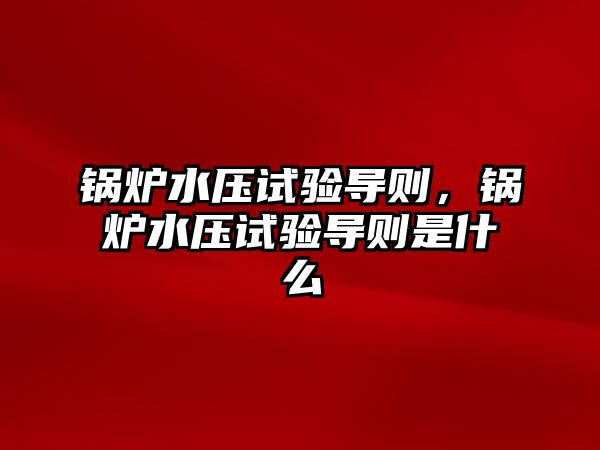 锅炉水压试验导则，锅炉水压试验导则是什么